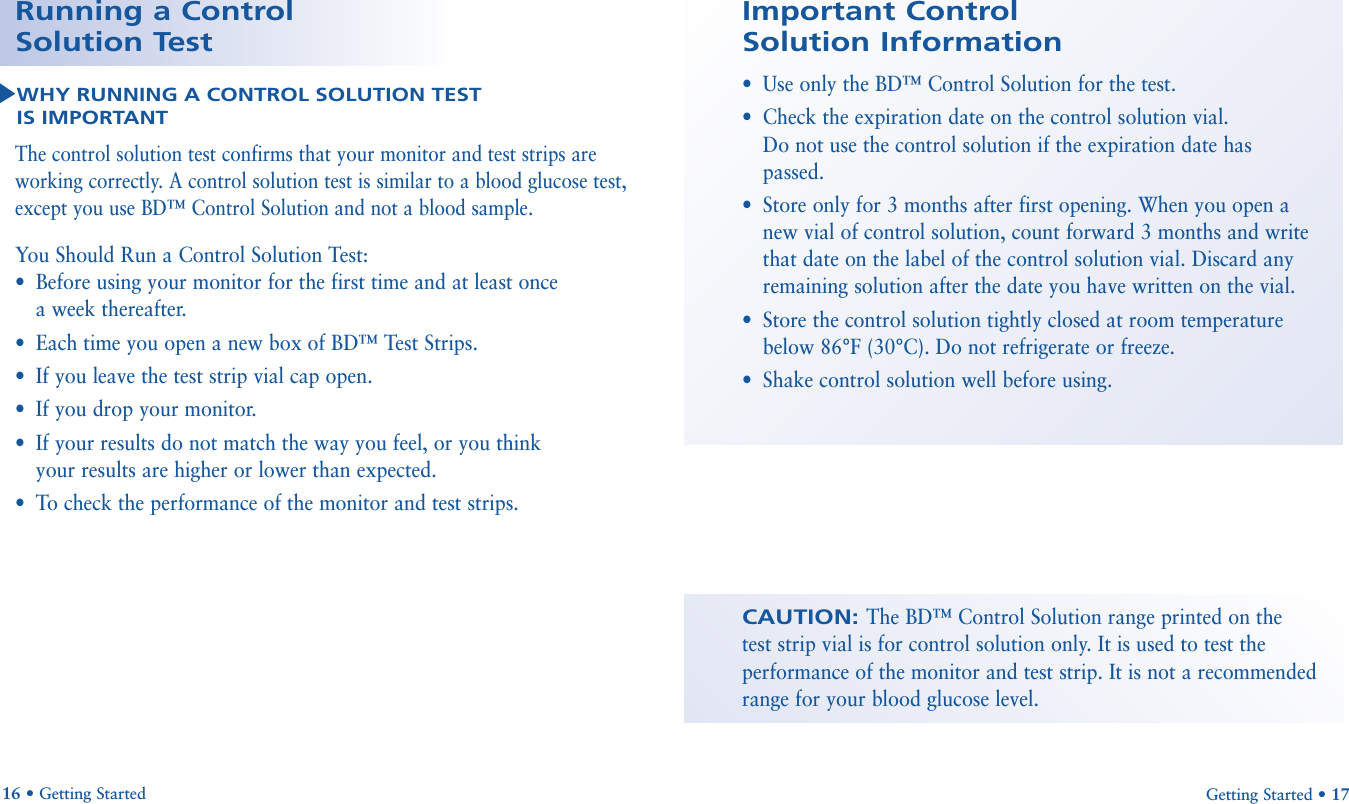 Running a Control Solution Test

WHY RUNNING A CONTROL SOLUTION TEST IS IMPORTANT

The control solution test confirms that your monitor and test strips are working correctly. A control solution test is similar to a blood glucose test, except you use BD™ Control Solution and not a blood sample.

You Should Run a Control Solution Test:
• Before using your monitor for the first time and at least once a week thereafter.
• Each time you open a new box of BD™ Test Strips.
• If you leave the test strip vial cap open.
• If you drop your monitor.
• If your results do not match the way you feel, or you think your results are higher or lower than expected.
• To check the performance of the monitor and test strips.

16 • Getting Started

Important Control Solution Information

• Use only the BD™ Control Solution for the test.
• Check the expiration date on the control solution vial. Do not use the control solution if the expiration date has passed.
• Store only for 3 months after first opening. When you open a new vial of control solution, count forward 3 months and write that date on the label of the control solution vial. Discard any remaining solution after the date you have written on the vial.
• Store the control solution tightly closed at room temperature below 86°F (30°C). Do not refrigerate or freeze.
• Shake control solution well before using.

CAUTION: The BD™ Control Solution range printed on the test strip vial is for control solution only. It is used to test the performance of the monitor and test strip. It is not a recommended range for your blood glucose level.

Getting Started • 17